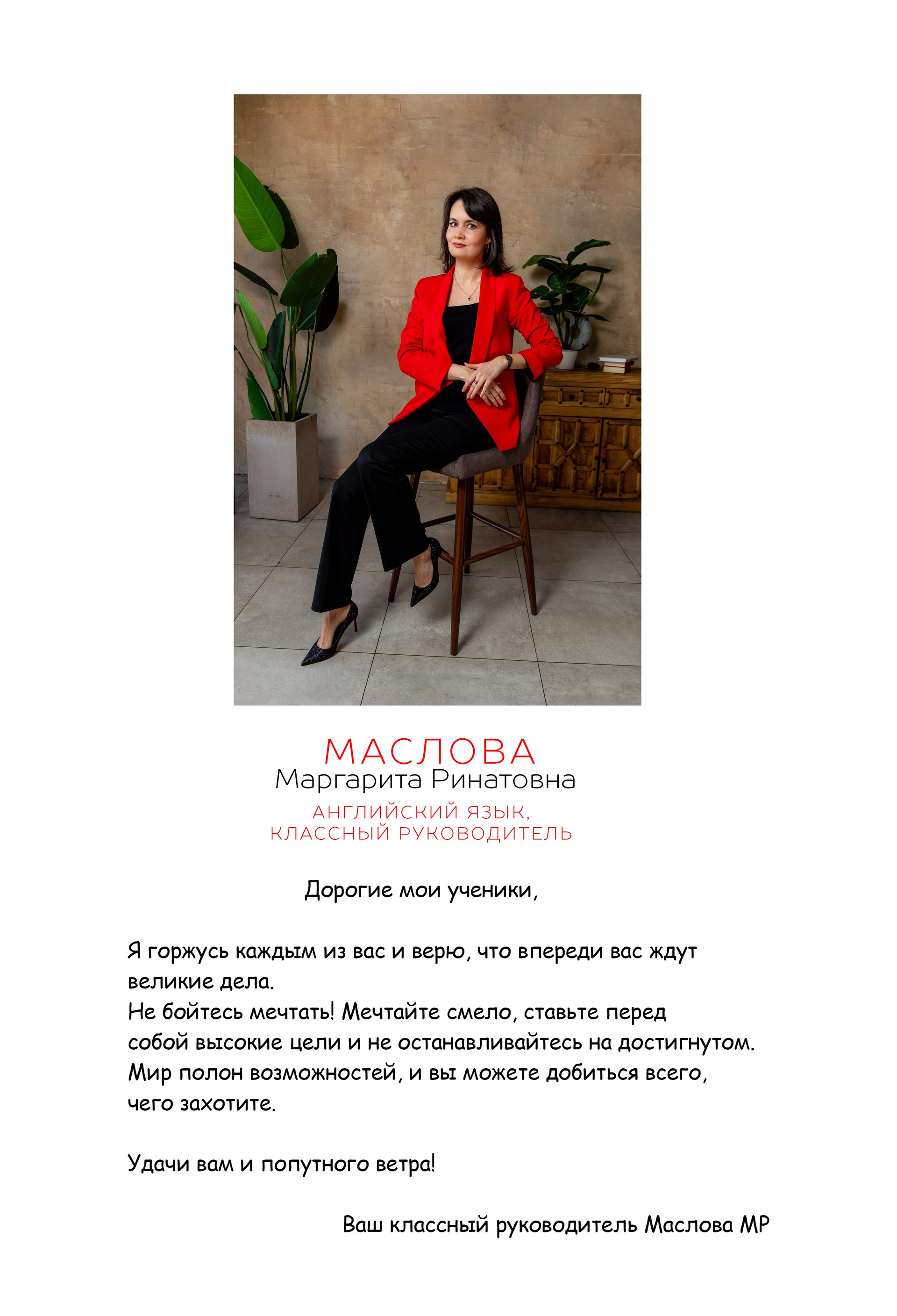 МАСЛОВА
Маргарита Ринатовна
АНГЛИЙСКИЙ ЯЗЫК,
КЛАССНЫЙ РУКОВОДИТЕЛЬ

Дорогие мои ученики,

Я горжусь каждым из вас и верю, что впереди вас ждут великие дела.
Не бойтесь мечтать! Мечтайте смело, ставьте перед собой высокие цели и не останавливайтесь на достигнутом.
Мир полон возможностей, и вы можете добиться всего, чего захотите.

Удачи вам и попутного ветра!

Ваш классный руководитель Маслова МР